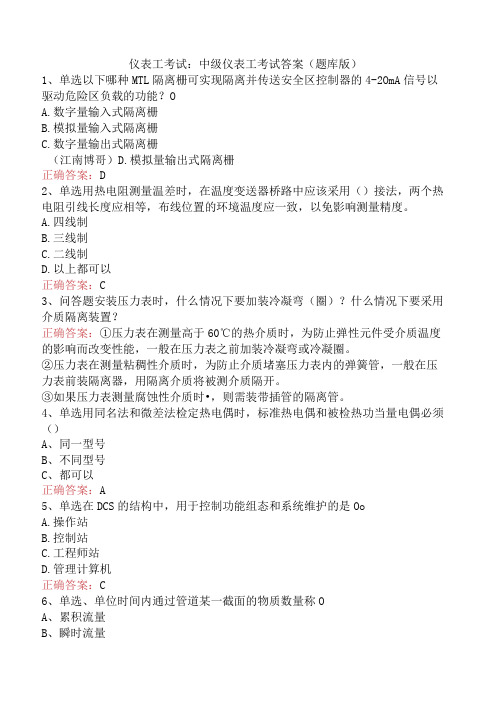 仪表工考试：中级仪表工考试答案（题库版）

1、单选以下哪种MTL隔离栅可实现隔离并传送安全区控制器的4-20mA信号以驱动危险区负载的功能？0

A.数字量输入式隔离栅

B.模拟量输入式隔离栅

C.数字量输出式隔离栅

（江南博哥）D.模拟量输出式隔离栅

正确答案：D

2、单选用热电阻测量温差时，在温度变送器桥路中应该采用（）接法，两个热电阻引线长度应相等，布线位置的环境温度应一致，以免影响测量精度。

A.四线制

B.三线制

C.二线制

D.以上都可以

正确答案：C

3、问答题安装压力表时，什么情况下要加装冷凝弯（圈）？什么情况下要采用介质隔离装置？

正确答案：①压力表在测量高于60℃的热介质时，为防止弹性元件受介质温度的影响而改变性能，一般在压力表之前加装冷凝弯或冷凝圈。

②压力表在测量粘稠性介质时，为防止介质堵塞压力表内的弹簧管，一般在压力表前装隔离器，用隔离介质将被测介质隔开。

③如果压力表测量腐蚀性介质时•，则需装带插管的隔离管。

4、单选用同名法和微差法检定热电偶时，标准热电偶和被检热功当量电偶必须（）

A、同一型号

B、不同型号

C、都可以

正确答案：A

5、单选在DCS的结构中，用于控制功能组态和系统维护的是0o

A.操作站

B.控制站

C.工程师站

D.管理计算机

正确答案：C

6、单选、单位时间内通过管道某一截面的物质数量称0

A、累积流量

B、瞬时流量